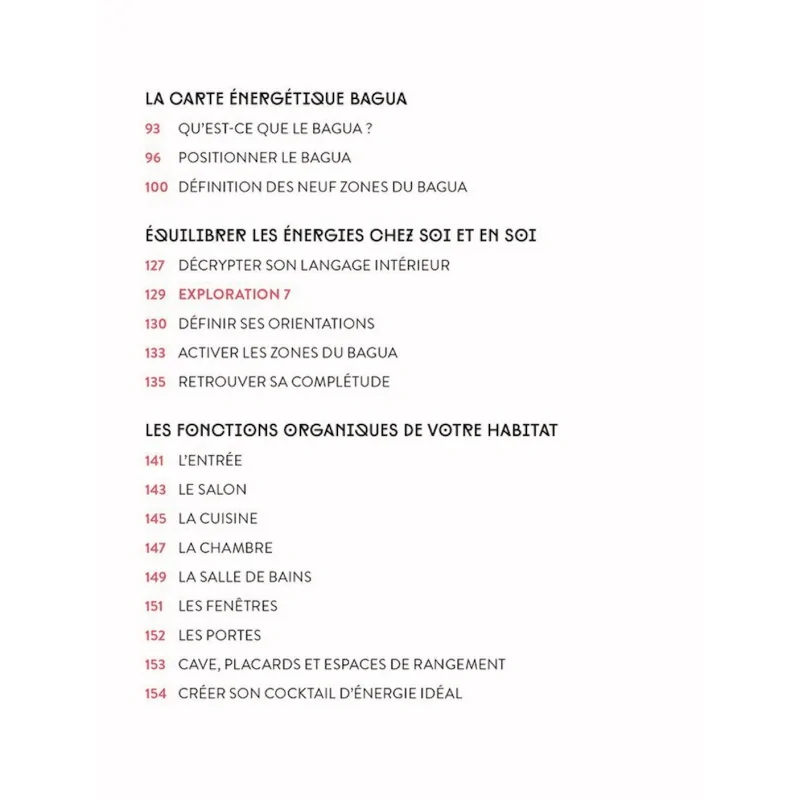 LA CARTE ÉNERGÉTIQUE BAGUA

93 QU'EST-CE QUE LE BAGUA ?

96 POSITIONNER LE BAGUA

100 DÉFINITION DES NEUF ZONES DU BAGUA

ÉQUILIBRER LES ÉNERGIES CHEZ SOI ET EN SOI

127 DÉCRYPTER SON LANGAGE INTÉRIEUR

129 EXPLORATION 7

130 DÉFINIR SES ORIENTATIONS

133 ACTIVER LES ZONES DU BAGUA

135 RETROUVER SA COMPLÉTUDE

LES FONCTIONS ORGANIQUES DE VOTRE HABITAT

141 L'ENTRÉE

143 LE SALON

145 LA CUISINE

147 LA CHAMBRE

149 LA SALLE DE BAINS

151 LES FENÊTRES

152 LES PORTES

153 CAVE, PLACARDS ET ESPACES DE RANGEMENT

154 CRÉER SON COCKTAIL D'ÉNERGIE IDÉAL